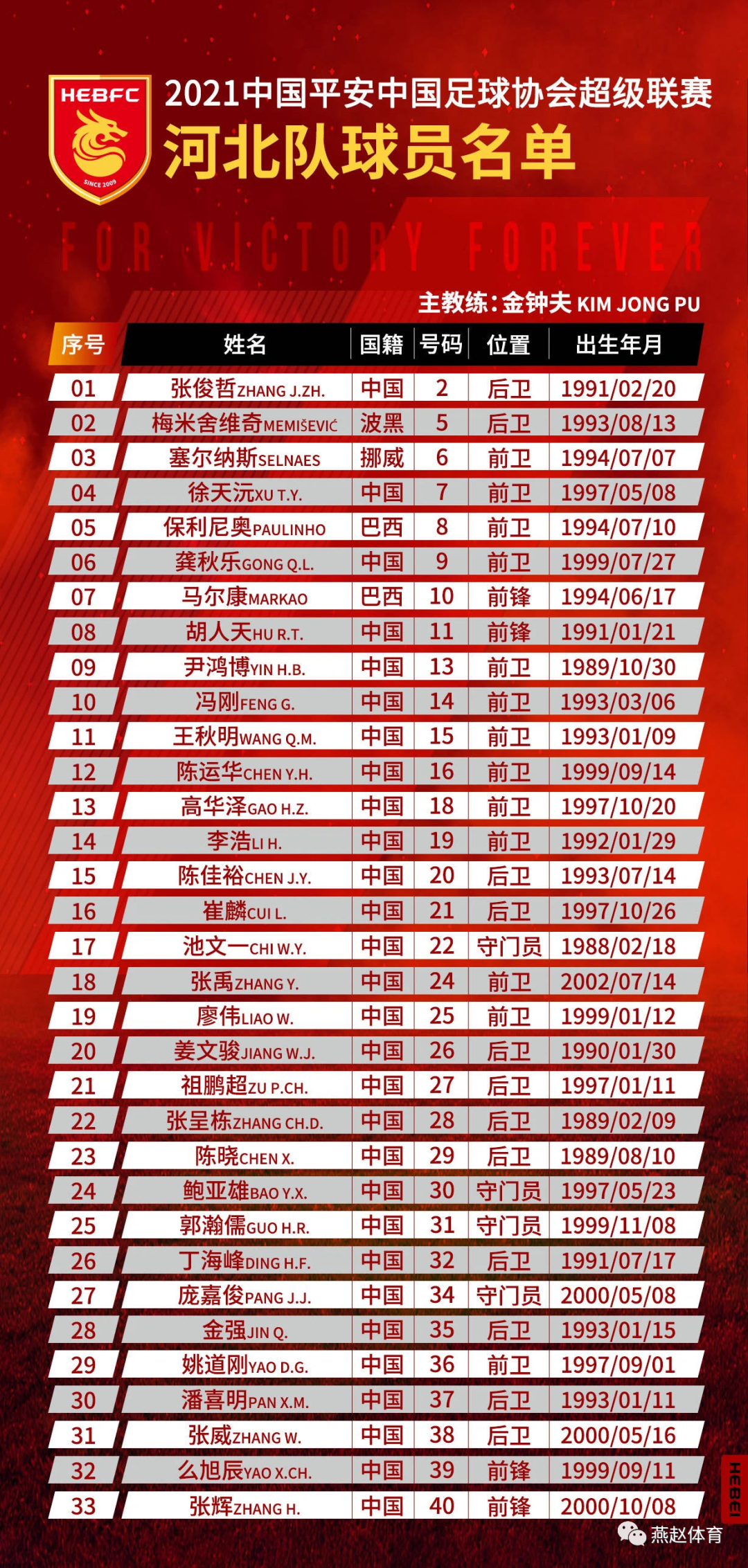 HEBFC
SINCE 2009
2021中国平安中国足球协会超级联赛
河北队球员名单

FOR VICTORY FOREVER

主教练：金钟夫 KIM JONG PU

| 序号 | 姓名 | 国籍 | 号码 | 位置 | 出生年月 |
|---|---|---|---|---|---|
| 01 | 张俊哲ZHANG J.ZH. | 中国 | 2 | 后卫 | 1991/02/20 |
| 02 | 梅米舍维奇MEMIŠEVIĆ | 波黑 | 5 | 后卫 | 1993/08/13 |
| 03 | 塞尔纳斯SELNAES | 挪威 | 6 | 前卫 | 1994/07/07 |
| 04 | 徐天沅XU T.Y. | 中国 | 7 | 前卫 | 1997/05/08 |
| 05 | 保利尼奥PAULINHO | 巴西 | 8 | 前卫 | 1994/07/10 |
| 06 | 龚秋乐GONG Q.L. | 中国 | 9 | 前卫 | 1999/07/27 |
| 07 | 马尔康MARKAO | 巴西 | 10 | 前锋 | 1994/06/17 |
| 08 | 胡人天HU R.T. | 中国 | 11 | 前锋 | 1991/01/21 |
| 09 | 尹鸿博YIN H.B. | 中国 | 13 | 前卫 | 1989/10/30 |
| 10 | 冯刚FENG G. | 中国 | 14 | 前卫 | 1993/03/06 |
| 11 | 王秋明WANG Q.M. | 中国 | 15 | 前卫 | 1993/01/09 |
| 12 | 陈运华CHEN Y.H. | 中国 | 16 | 前卫 | 1999/09/14 |
| 13 | 高华泽GAO H.Z. | 中国 | 18 | 前卫 | 1997/10/20 |
| 14 | 李浩LI H. | 中国 | 19 | 前卫 | 1992/01/29 |
| 15 | 陈佳裕CHEN J.Y. | 中国 | 20 | 后卫 | 1993/07/14 |
| 16 | 崔麟CUI L. | 中国 | 21 | 后卫 | 1997/10/26 |
| 17 | 池文一CHI W.Y. | 中国 | 22 | 守门员 | 1988/02/18 |
| 18 | 张禹ZHANG Y. | 中国 | 24 | 前卫 | 2002/07/14 |
| 19 | 廖伟LIAO W. | 中国 | 25 | 前卫 | 1999/01/12 |
| 20 | 姜文骏JIANG W.J. | 中国 | 26 | 后卫 | 1990/01/30 |
| 21 | 祖鹏超ZU P.CH. | 中国 | 27 | 后卫 | 1997/01/11 |
| 22 | 张呈栋ZHANG CH.D. | 中国 | 28 | 后卫 | 1989/02/09 |
| 23 | 陈晓CHEN X. | 中国 | 29 | 后卫 | 1989/08/10 |
| 24 | 鲍亚雄BAO Y.X. | 中国 | 30 | 守门员 | 1997/05/23 |
| 25 | 郭瀚儒GUO H.R. | 中国 | 31 | 守门员 | 1999/11/08 |
| 26 | 丁海峰DING H.F. | 中国 | 32 | 后卫 | 1991/07/17 |
| 27 | 庞嘉俊PANG J.J. | 中国 | 34 | 守门员 | 2000/05/08 |
| 28 | 金强JIN Q. | 中国 | 35 | 后卫 | 1993/01/15 |
| 29 | 姚道刚YAO D.G. | 中国 | 36 | 前卫 | 1997/09/01 |
| 30 | 潘喜明PAN X.M. | 中国 | 37 | 后卫 | 1993/01/11 |
| 31 | 张威ZHANG W. | 中国 | 38 | 后卫 | 2000/05/16 |
| 32 | 么旭辰YAO X.CH. | 中国 | 39 | 前锋 | 1999/09/11 |
| 33 | 张辉ZHANG H. | 中国 | 40 | 前锋 | 2000/10/08 |

HEBEI
燕赵体育